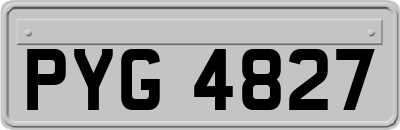 PYG 4827